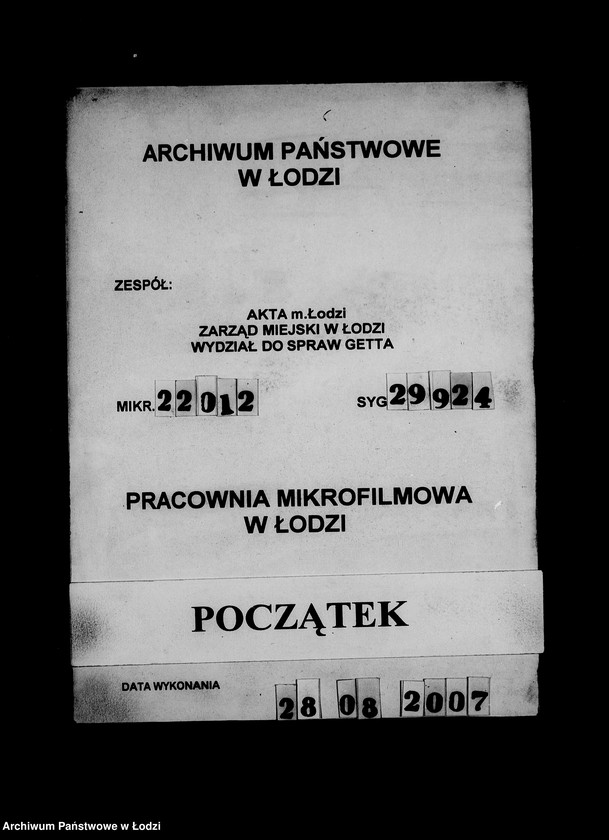 ARCHIWUM PAŃSTWOWE
W ŁODZI

ZESPÓŁ:

AKTA m.Łodzi
ZARZĄD MIEJSKI W ŁODZI
WYDZIAŁ DO SPRAW GETTA

MIKR. 22012

SYG 29924

PRACOWNIA MIKROFILMOWA
W ŁODZI

POCZĄTEK

DATA WYKONANIA 28 08 2007

Archiwum Państwowe w Łodzi